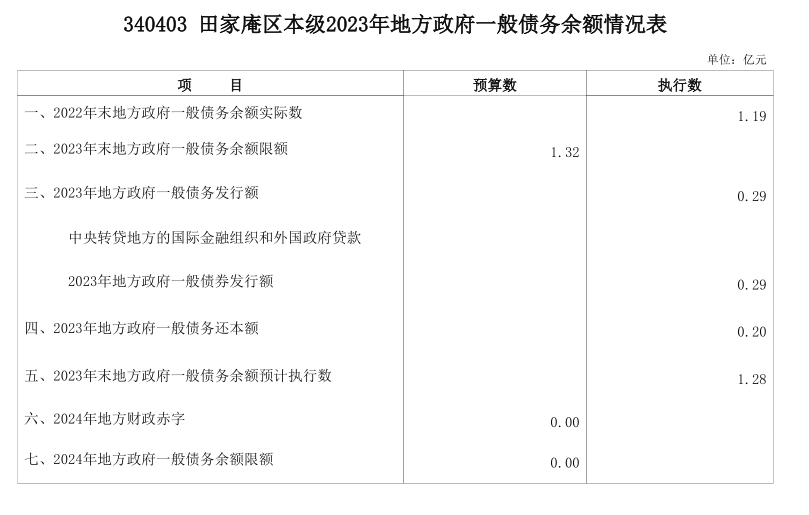 340403 田家庵区本级2023年地方政府一般债务余额情况表

单位：亿元

| 项　　目 | 预算数 | 执行数 |
|---|---|---|
| 一、2022年末地方政府一般债务余额实际数 | | 1.19 |
| 二、2023年末地方政府一般债务余额限额 | 1.32 | |
| 三、2023年地方政府一般债务发行额 | | 0.29 |
| 中央转贷地方的国际金融组织和外国政府贷款 | | |
| 2023年地方政府一般债券发行额 | | 0.29 |
| 四、2023年地方政府一般债务还本额 | | 0.20 |
| 五、2023年末地方政府一般债务余额预计执行数 | | 1.28 |
| 六、2024年地方财政赤字 | 0.00 | |
| 七、2024年地方政府一般债务余额限额 | 0.00 | |